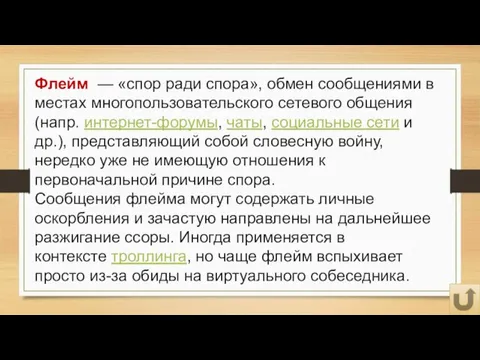 Флейм — «спор ради спора», обмен сообщениями в местах многопользовательского сетевого общения (напр. интернет-форумы, чаты, социальные сети и др.), представляющий собой словесную войну, нередко уже не имеющую отношения к первоначальной причине спора.
Сообщения флейма могут содержать личные оскорбления и зачастую направлены на дальнейшее разжигание ссоры. Иногда применяется в контексте троллинга, но чаще флейм вспыхивает просто из-за обиды на виртуального собеседника.